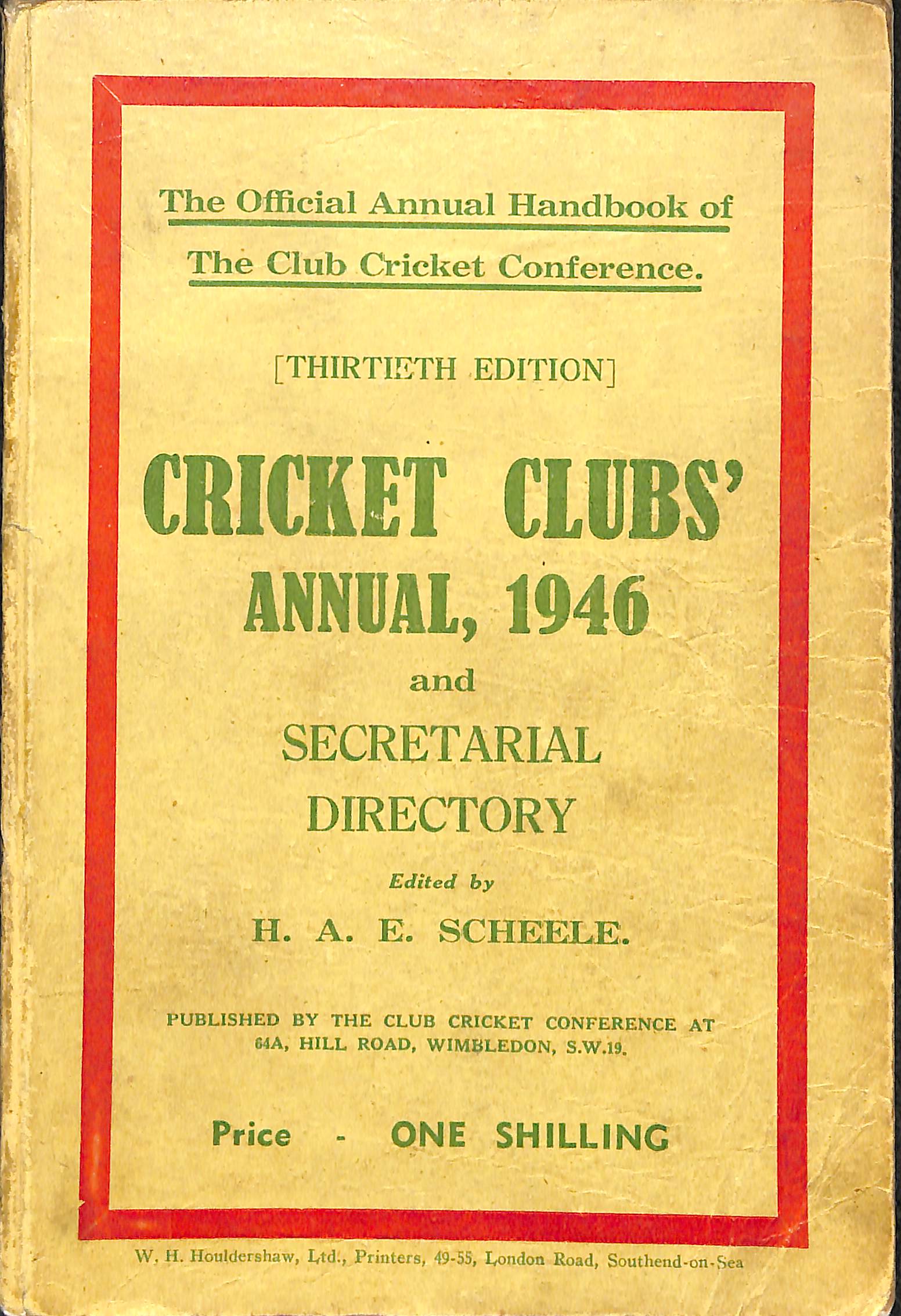 The Official Annual Handbook of
The Club Cricket Conference.

[THIRTIETH EDITION]

CRICKET CLUBS'
ANNUAL, 1946
and
SECRETARIAL
DIRECTORY

Edited by
H. A. E. SCHEELE.

PUBLISHED BY THE CLUB CRICKET CONFERENCE AT 64A, HILL ROAD, WIMBLEDON, S.W.19.

Price - ONE SHILLING

W. H. Houldershaw, Ltd., Printers, 49-55, London Road, Southend-on-Sea